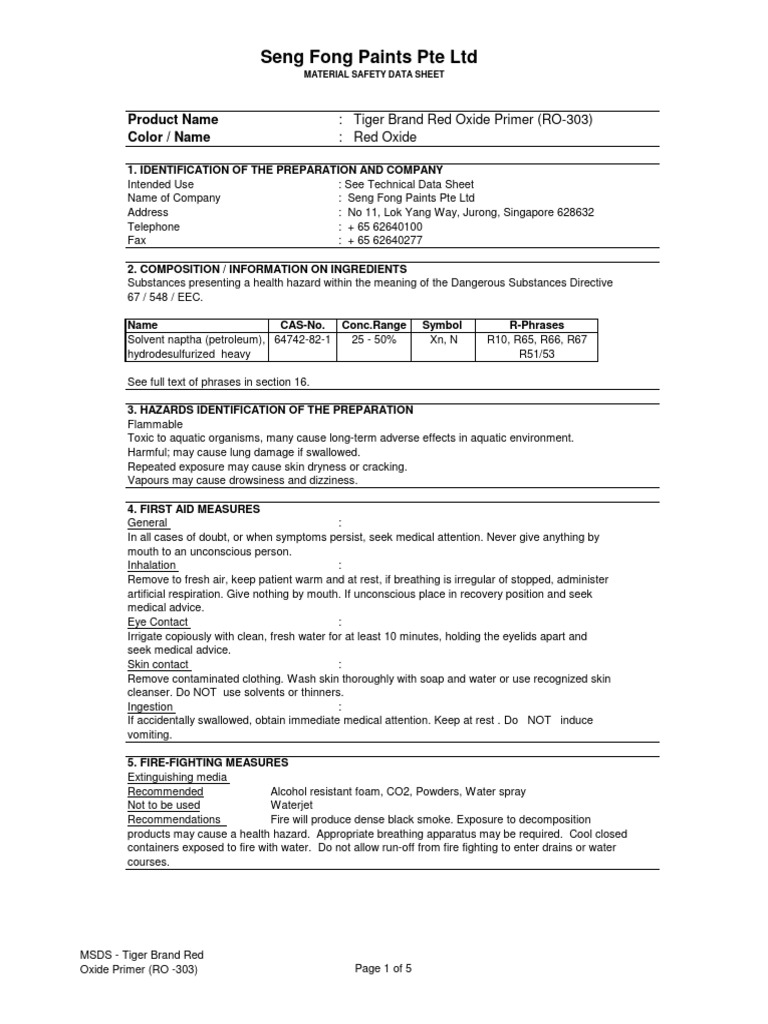 Seng Fong Paints Pte Ltd
MATERIAL SAFETY DATA SHEET

Product Name : Tiger Brand Red Oxide Primer (RO-303)
Color / Name : Red Oxide

1. IDENTIFICATION OF THE PREPARATION AND COMPANY
Intended Use : See Technical Data Sheet
Name of Company : Seng Fong Paints Pte Ltd
Address : No 11, Lok Yang Way, Jurong, Singapore 628632
Telephone : + 65 62640100
Fax : + 65 62640277

2. COMPOSITION / INFORMATION ON INGREDIENTS
Substances presenting a health hazard within the meaning of the Dangerous Substances Directive 67 / 548 / EEC.

| Name | CAS-No. | Conc.Range | Symbol | R-Phrases |
|---|---|---|---|---|
| Solvent naptha (petroleum), hydrodesulfurized heavy | 64742-82-1 | 25 - 50% | Xn, N | R10, R65, R66, R67 R51/53 |

See full text of phrases in section 16.

3. HAZARDS IDENTIFICATION OF THE PREPARATION
Flammable
Toxic to aquatic organisms, many cause long-term adverse effects in aquatic environment.
Harmful; may cause lung damage if swallowed.
Repeated exposure may cause skin dryness or cracking.
Vapours may cause drowsiness and dizziness.

4. FIRST AID MEASURES
General :
In all cases of doubt, or when symptoms persist, seek medical attention. Never give anything by mouth to an unconscious person.
Inhalation :
Remove to fresh air, keep patient warm and at rest, if breathing is irregular of stopped, administer artificial respiration. Give nothing by mouth. If unconscious place in recovery position and seek medical advice.
Eye Contact :
Irrigate copiously with clean, fresh water for at least 10 minutes, holding the eyelids apart and seek medical advice.
Skin contact :
Remove contaminated clothing. Wash skin thoroughly with soap and water or use recognized skin cleanser. Do NOT use solvents or thinners.
Ingestion :
If accidentally swallowed, obtain immediate medical attention. Keep at rest . Do NOT induce vomiting.

5. FIRE-FIGHTING MEASURES
Extinguishing media
Recommended Alcohol resistant foam, CO2, Powders, Water spray
Not to be used Waterjet
Recommendations Fire will produce dense black smoke. Exposure to decomposition products may cause a health hazard. Appropriate breathing apparatus may be required. Cool closed containers exposed to fire with water. Do not allow run-off from fire fighting to enter drains or water courses.

MSDS - Tiger Brand Red Oxide Primer (RO -303)
Page 1 of 5